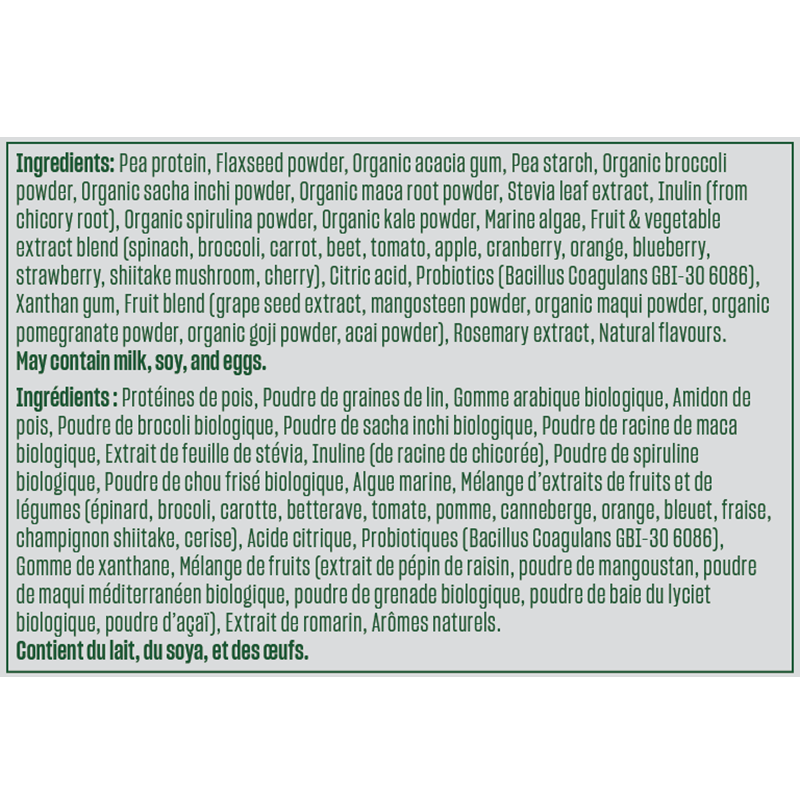 Ingredients: Pea protein, Flaxseed powder, Organic acacia gum, Pea starch, Organic broccoli powder, Organic sacha inchi powder, Organic maca root powder, Stevia leaf extract, Inulin (from chicory root), Organic spirulina powder, Organic kale powder, Marine algae, Fruit & vegetable extract blend (spinach, broccoli, carrot, beet, tomato, apple, cranberry, orange, blueberry, strawberry, shiitake mushroom, cherry), Citric acid, Probiotics (Bacillus Coagulans GBI-30 6086), Xanthan gum, Fruit blend (grape seed extract, mangosteen powder, organic maqui powder, organic pomegranate powder, organic goji powder, acai powder), Rosemary extract, Natural flavours. May contain milk, soy, and eggs.

Ingrédients : Protéines de pois, Poudre de graines de lin, Gomme arabique biologique, Amidon de pois, Poudre de brocoli biologique, Poudre de sacha inchi biologique, Poudre de racine de maca biologique, Extrait de feuille de stévia, Inuline (de racine de chicorée), Poudre de spiruline biologique, Poudre de chou frisé biologique, Algue marine, Mélange d'extraits de fruits et de légumes (épinard, brocoli, carotte, betterave, tomate, pomme, canneberge, orange, bleuet, fraise, champignon shiitake, cerise), Acide citrique, Probiotiques (Bacillus Coagulans GBI-30 6086), Gomme de xanthane, Mélange de fruits (extrait de pépin de raisin, poudre de mangoustan, poudre de maqui méditerranéen biologique, poudre de grenade biologique, poudre de baie du lyciet biologique, poudre d'açaï), Extrait de romarin, Arômes naturels. Contient du lait, du soya, et des œufs.